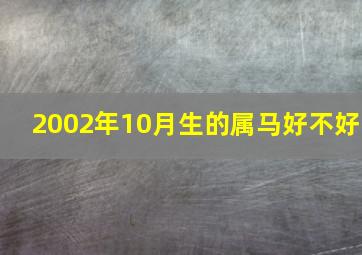 2002年10月生的属马好不好